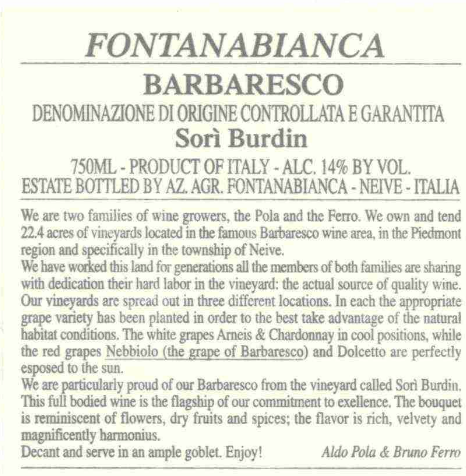 FONTANABIANCA

BARBARESCO

DENOMINAZIONE DI ORIGINE CONTROLLATA E GARANTITA

Sorì Burdin

750ML - PRODUCT OF ITALY - ALC. 14% BY VOL.
ESTATE BOTTLED BY AZ. AGR. FONTANABIANCA - NEIVE - ITALIA

We are two families of wine growers, the Pola and the Ferro. We own and tend 22.4 acres of vineyards located in the famous Barbaresco wine area, in the Piedmont region and specifically in the township of Neive.
We have worked this land for generations all the members of both families are sharing with dedication their hard labor in the vineyard: the actual source of quality wine. Our vineyards are spread out in three different locations. In each the appropriate grape variety has been planted in order to the best take advantage of the natural habitat conditions. The white grapes Arneis & Chardonnay in cool positions, while the red grapes Nebbiolo (the grape of Barbaresco) and Dolcetto are perfectly esposed to the sun.
We are particularly proud of our Barbaresco from the vineyard called Sorì Burdin. This full bodied wine is the flagship of our commitment to exellence. The bouquet is reminiscent of flowers, dry fruits and spices; the flavor is rich, velvety and magnificently harmonius.
Decant and serve in an ample goblet. Enjoy! Aldo Pola & Bruno Ferro